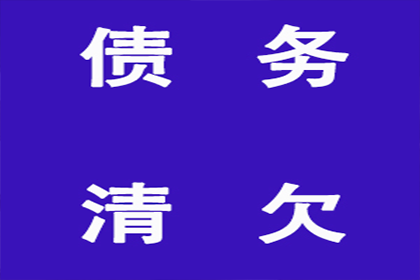 债 务

清 欠